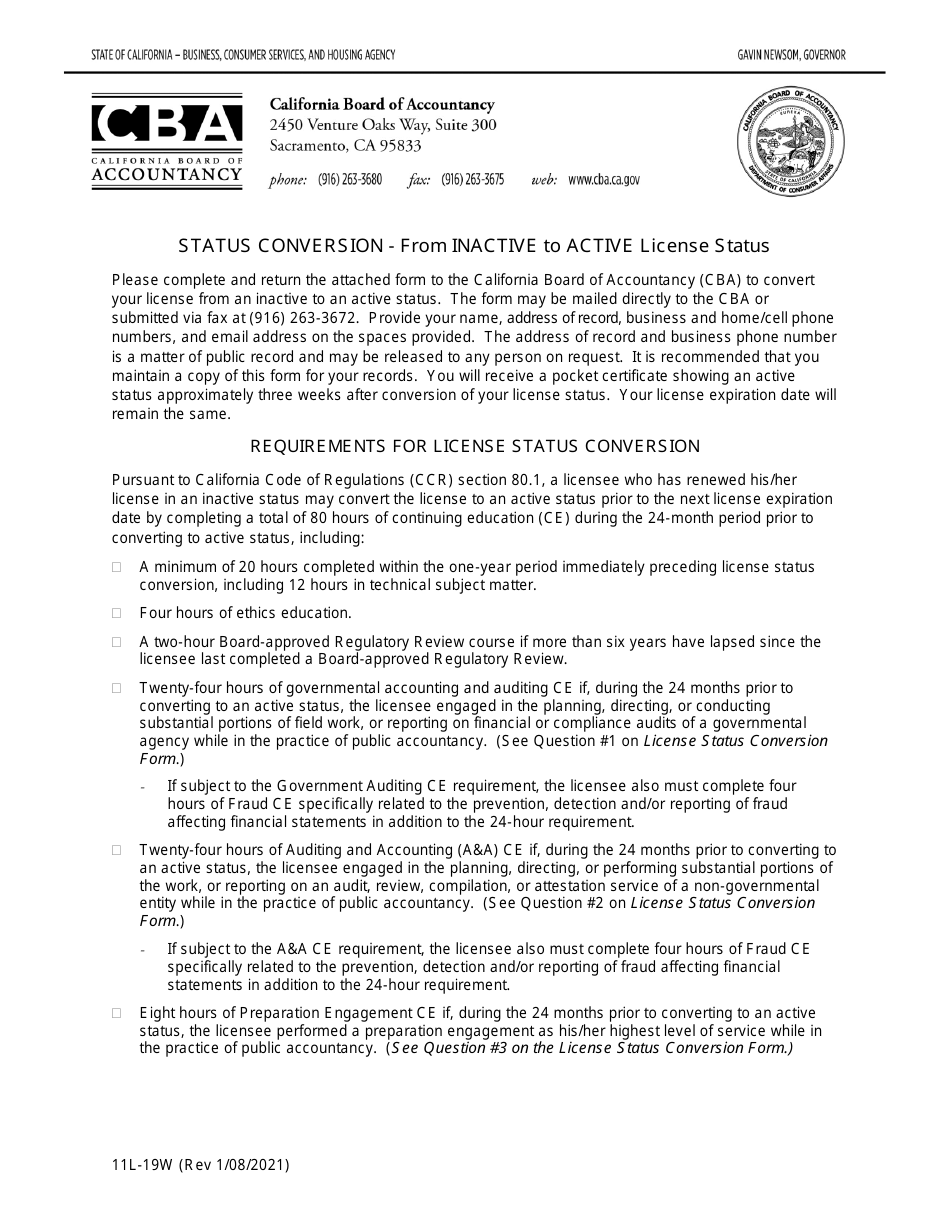 STATE OF CALIFORNIA – BUSINESS, CONSUMER SERVICES, AND HOUSING AGENCY
GAVIN NEWSOM, GOVERNOR

CBA
CALIFORNIA BOARD OF
ACCOUNTANCY

California Board of Accountancy
2450 Venture Oaks Way, Suite 300
Sacramento, CA 95833
phone: (916) 263-3680 fax: (916) 263-3675 web: www.cba.ca.gov

STATUS CONVERSION - From INACTIVE to ACTIVE License Status

Please complete and return the attached form to the California Board of Accountancy (CBA) to convert your license from an inactive to an active status. The form may be mailed directly to the CBA or submitted via fax at (916) 263-3672. Provide your name, address of record, business and home/cell phone numbers, and email address on the spaces provided. The address of record and business phone number is a matter of public record and may be released to any person on request. It is recommended that you maintain a copy of this form for your records. You will receive a pocket certificate showing an active status approximately three weeks after conversion of your license status. Your license expiration date will remain the same.

REQUIREMENTS FOR LICENSE STATUS CONVERSION

Pursuant to California Code of Regulations (CCR) section 80.1, a licensee who has renewed his/her license in an inactive status may convert the license to an active status prior to the next license expiration date by completing a total of 80 hours of continuing education (CE) during the 24-month period prior to converting to active status, including:

☐ A minimum of 20 hours completed within the one-year period immediately preceding license status conversion, including 12 hours in technical subject matter.

☐ Four hours of ethics education.

☐ A two-hour Board-approved Regulatory Review course if more than six years have lapsed since the licensee last completed a Board-approved Regulatory Review.

☐ Twenty-four hours of governmental accounting and auditing CE if, during the 24 months prior to converting to an active status, the licensee engaged in the planning, directing, or conducting substantial portions of field work, or reporting on financial or compliance audits of a governmental agency while in the practice of public accountancy. (See Question #1 on License Status Conversion Form.)

- If subject to the Government Auditing CE requirement, the licensee also must complete four hours of Fraud CE specifically related to the prevention, detection and/or reporting of fraud affecting financial statements in addition to the 24-hour requirement.

☐ Twenty-four hours of Auditing and Accounting (A&A) CE if, during the 24 months prior to converting to an active status, the licensee engaged in the planning, directing, or performing substantial portions of the work, or reporting on an audit, review, compilation, or attestation service of a non-governmental entity while in the practice of public accountancy. (See Question #2 on License Status Conversion Form.)

- If subject to the A&A CE requirement, the licensee also must complete four hours of Fraud CE specifically related to the prevention, detection and/or reporting of fraud affecting financial statements in addition to the 24-hour requirement.

☐ Eight hours of Preparation Engagement CE if, during the 24 months prior to converting to an active status, the licensee performed a preparation engagement as his/her highest level of service while in the practice of public accountancy. (See Question #3 on the License Status Conversion Form.)

11L-19W (Rev 1/08/2021)